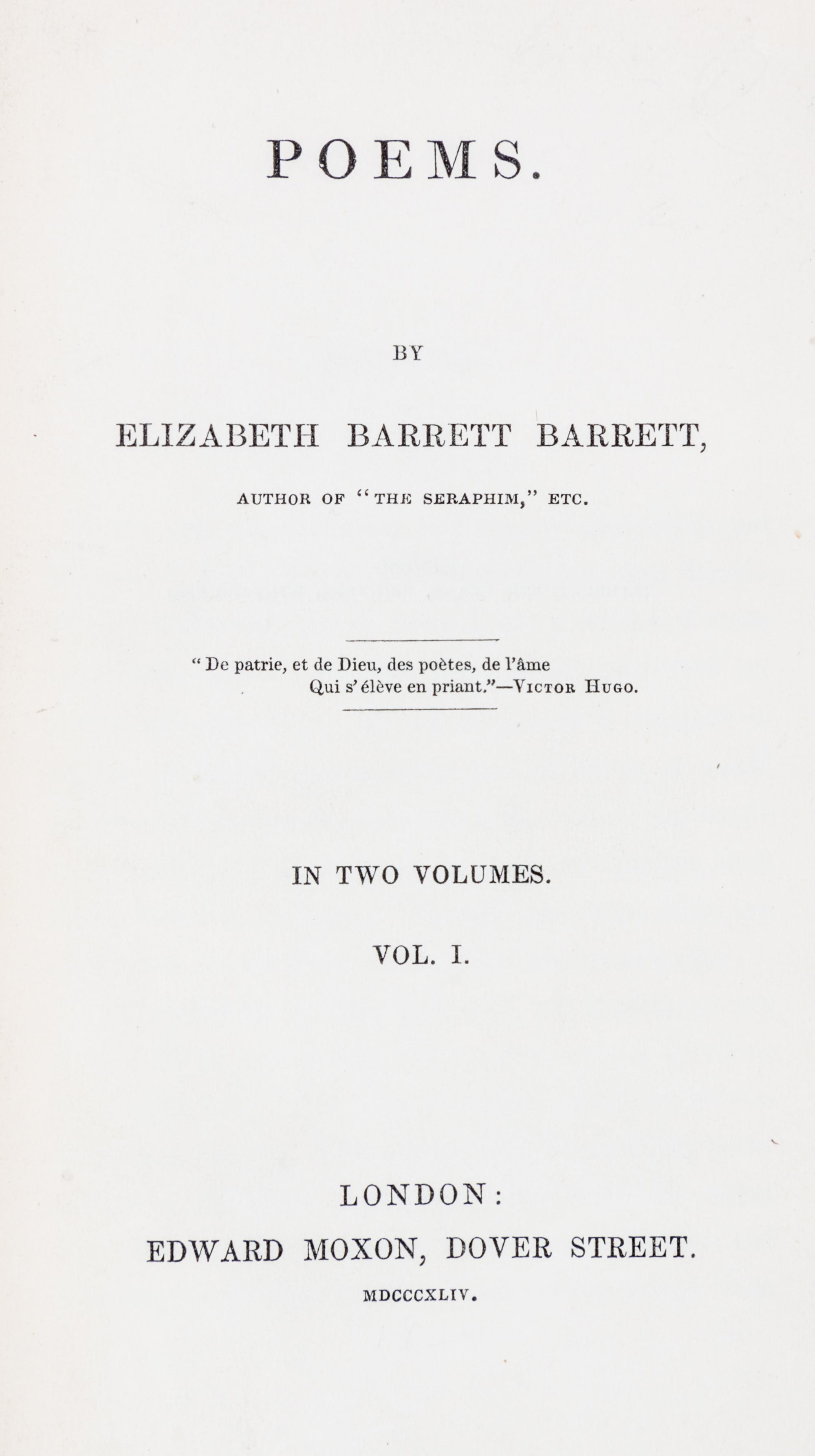 POEMS.

BY

ELIZABETH BARRETT BARRETT,

AUTHOR OF "THE SERAPHIM," ETC.

"De patrie, et de Dieu, des poètes, de l'âme
Qui s'élève en priant."—VICTOR HUGO.

IN TWO VOLUMES.

VOL. I.

LONDON:
EDWARD MOXON, DOVER STREET.
MDCCCXLIV.